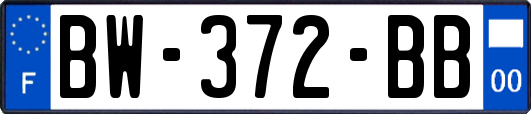 F
BW-372-BB
00